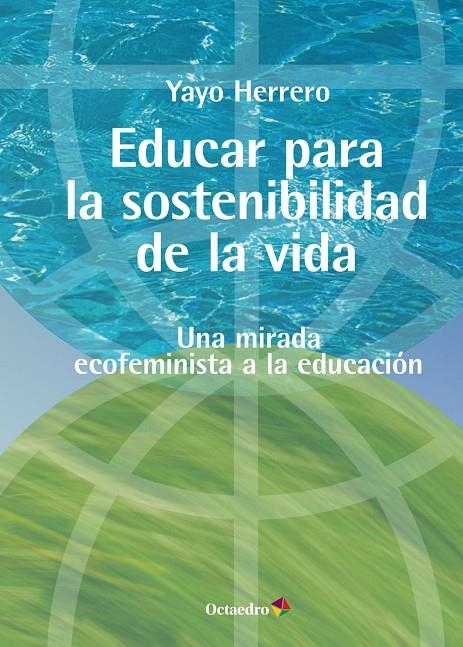 Yayo Herrero

Educar para la sostenibilidad de la vida

Una mirada ecofeminista a la educación

Octaedro